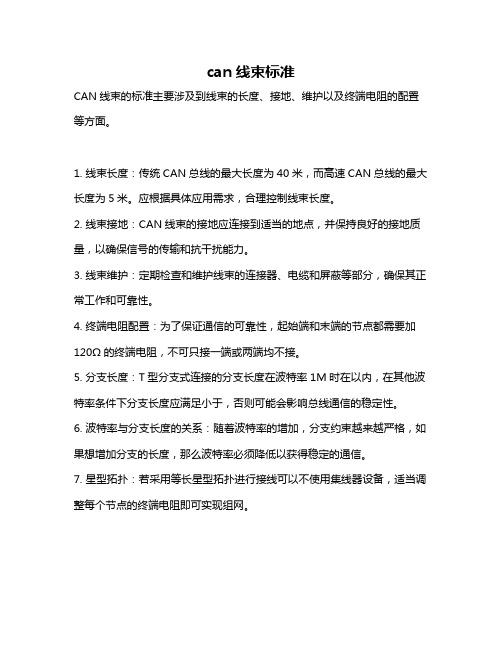 can 线束标准

CAN 线束的标准主要涉及到线束的长度、接地、维护以及终端电阻的配置等方面。

1. 线束长度：传统 CAN 总线的最大长度为 40 米，而高速 CAN 总线的最大长度为 5 米。应根据具体应用需求，合理控制线束长度。

2. 线束接地：CAN 线束的接地应连接到适当的地点，并保持良好的接地质量，以确保信号的传输和抗干扰能力。

3. 线束维护：定期检查和维护线束的连接器、电缆和屏蔽等部分，确保其正常工作和可靠性。

4. 终端电阻配置：为了保证通信的可靠性，起始端和末端的节点都需要加 120Ω 的终端电阻，不可只接一端或两端均不接。

5. 分支长度：T 型分支式连接的分支长度在波特率 1M 时在以内，在其他波特率条件下分支长度应满足小于，否则可能会影响总线通信的稳定性。

6. 波特率与分支长度的关系：随着波特率的增加，分支约束越来越严格，如果想增加分支的长度，那么波特率必须降低以获得稳定的通信。

7. 星型拓扑：若采用等长星型拓扑进行接线可以不使用集线器设备，适当调整每个节点的终端电阻即可实现组网。